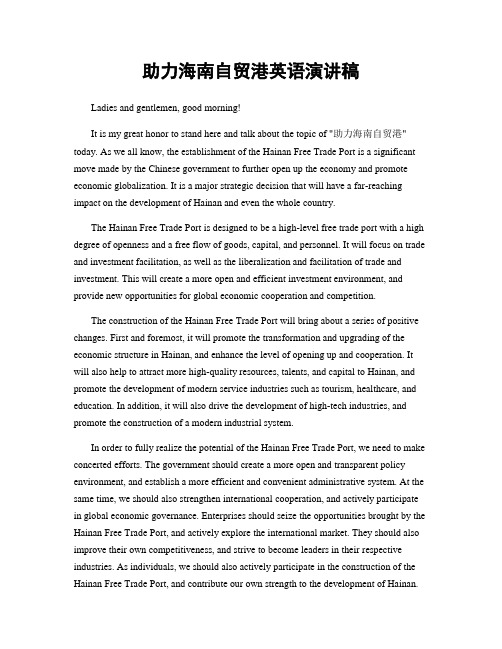 助力海南自贸港英语演讲稿

Ladies and gentlemen, good morning!

It is my great honor to stand here and talk about the topic of "助力海南自贸港" today. As we all know, the establishment of the Hainan Free Trade Port is a significant move made by the Chinese government to further open up the economy and promote economic globalization. It is a major strategic decision that will have a far-reaching impact on the development of Hainan and even the whole country.

The Hainan Free Trade Port is designed to be a high-level free trade port with a high degree of openness and a free flow of goods, capital, and personnel. It will focus on trade and investment facilitation, as well as the liberalization and facilitation of trade and investment. This will create a more open and efficient investment environment, and provide new opportunities for global economic cooperation and competition.

The construction of the Hainan Free Trade Port will bring about a series of positive changes. First and foremost, it will promote the transformation and upgrading of the economic structure in Hainan, and enhance the level of opening up and cooperation. It will also help to attract more high-quality resources, talents, and capital to Hainan, and promote the development of modern service industries such as tourism, healthcare, and education. In addition, it will also drive the development of high-tech industries, and promote the construction of a modern industrial system.

In order to fully realize the potential of the Hainan Free Trade Port, we need to make concerted efforts. The government should create a more open and transparent policy environment, and establish a more efficient and convenient administrative system. At the same time, we should also strengthen international cooperation, and actively participate in global economic governance. Enterprises should seize the opportunities brought by the Hainan Free Trade Port, and actively explore the international market. They should also improve their own competitiveness, and strive to become leaders in their respective industries. As individuals, we should also actively participate in the construction of the Hainan Free Trade Port, and contribute our own strength to the development of Hainan.